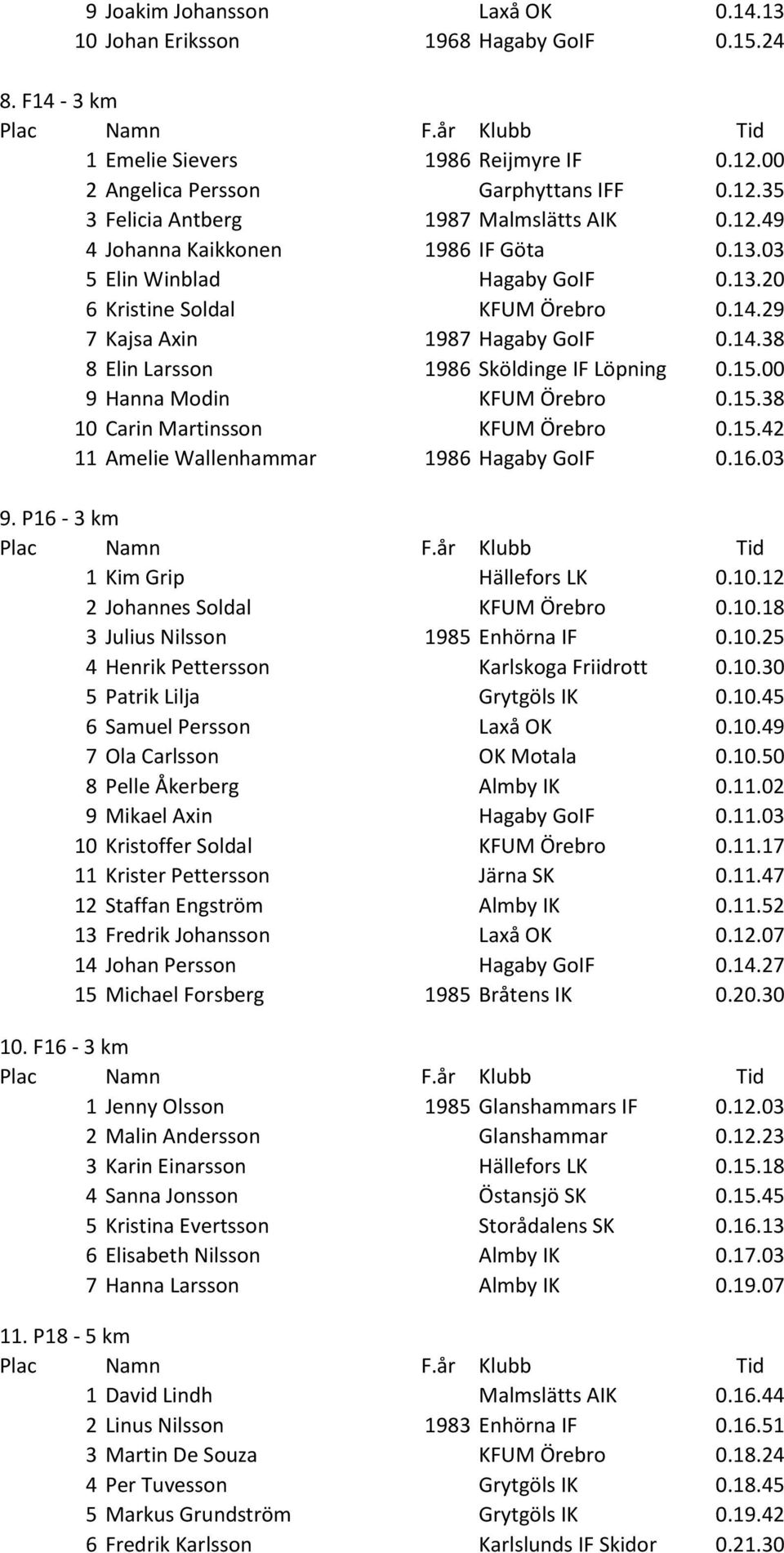 | | | | | |
|---|---|---|---|---|
| 9 | Joakim Johansson | | Laxå OK | 0.14.13 |
| 10 | Johan Eriksson | 1968 | Hagaby GoIF | 0.15.24 |

8. F14 - 3 km

| Plac | Namn | F.år | Klubb | Tid |
|---|---|---|---|---|
| 1 | Emelie Sievers | 1986 | Reijmyre IF | 0.12.00 |
| 2 | Angelica Persson | | Garphyttans IFF | 0.12.35 |
| 3 | Felicia Antberg | 1987 | Malmslätts AIK | 0.12.49 |
| 4 | Johanna Kaikkonen | 1986 | IF Göta | 0.13.03 |
| 5 | Elin Winblad | | Hagaby GoIF | 0.13.20 |
| 6 | Kristine Soldal | | KFUM Örebro | 0.14.29 |
| 7 | Kajsa Axin | 1987 | Hagaby GoIF | 0.14.38 |
| 8 | Elin Larsson | 1986 | Sköldinge IF Löpning | 0.15.00 |
| 9 | Hanna Modin | | KFUM Örebro | 0.15.38 |
| 10 | Carin Martinsson | | KFUM Örebro | 0.15.42 |
| 11 | Amelie Wallenhammar | 1986 | Hagaby GoIF | 0.16.03 |

9. P16 - 3 km

| Plac | Namn | F.år | Klubb | Tid |
|---|---|---|---|---|
| 1 | Kim Grip | | Hällefors LK | 0.10.12 |
| 2 | Johannes Soldal | | KFUM Örebro | 0.10.18 |
| 3 | Julius Nilsson | 1985 | Enhörna IF | 0.10.25 |
| 4 | Henrik Pettersson | | Karlskoga Friidrott | 0.10.30 |
| 5 | Patrik Lilja | | Grytgöls IK | 0.10.45 |
| 6 | Samuel Persson | | Laxå OK | 0.10.49 |
| 7 | Ola Carlsson | | OK Motala | 0.10.50 |
| 8 | Pelle Åkerberg | | Almby IK | 0.11.02 |
| 9 | Mikael Axin | | Hagaby GoIF | 0.11.03 |
| 10 | Kristoffer Soldal | | KFUM Örebro | 0.11.17 |
| 11 | Krister Pettersson | | Järna SK | 0.11.47 |
| 12 | Staffan Engström | | Almby IK | 0.11.52 |
| 13 | Fredrik Johansson | | Laxå OK | 0.12.07 |
| 14 | Johan Persson | | Hagaby GoIF | 0.14.27 |
| 15 | Michael Forsberg | 1985 | Bråtens IK | 0.20.30 |

10. F16 - 3 km

| Plac | Namn | F.år | Klubb | Tid |
|---|---|---|---|---|
| 1 | Jenny Olsson | 1985 | Glanshammars IF | 0.12.03 |
| 2 | Malin Andersson | | Glanshammar | 0.12.23 |
| 3 | Karin Einarsson | | Hällefors LK | 0.15.18 |
| 4 | Sanna Jonsson | | Östansjö SK | 0.15.45 |
| 5 | Kristina Evertsson | | Storådalens SK | 0.16.13 |
| 6 | Elisabeth Nilsson | | Almby IK | 0.17.03 |
| 7 | Hanna Larsson | | Almby IK | 0.19.07 |

11. P18 - 5 km

| Plac | Namn | F.år | Klubb | Tid |
|---|---|---|---|---|
| 1 | David Lindh | | Malmslätts AIK | 0.16.44 |
| 2 | Linus Nilsson | 1983 | Enhörna IF | 0.16.51 |
| 3 | Martin De Souza | | KFUM Örebro | 0.18.24 |
| 4 | Per Tuvesson | | Grytgöls IK | 0.18.45 |
| 5 | Markus Grundström | | Grytgöls IK | 0.19.42 |
| 6 | Fredrik Karlsson | | Karlslunds IF Skidor | 0.21.30 |